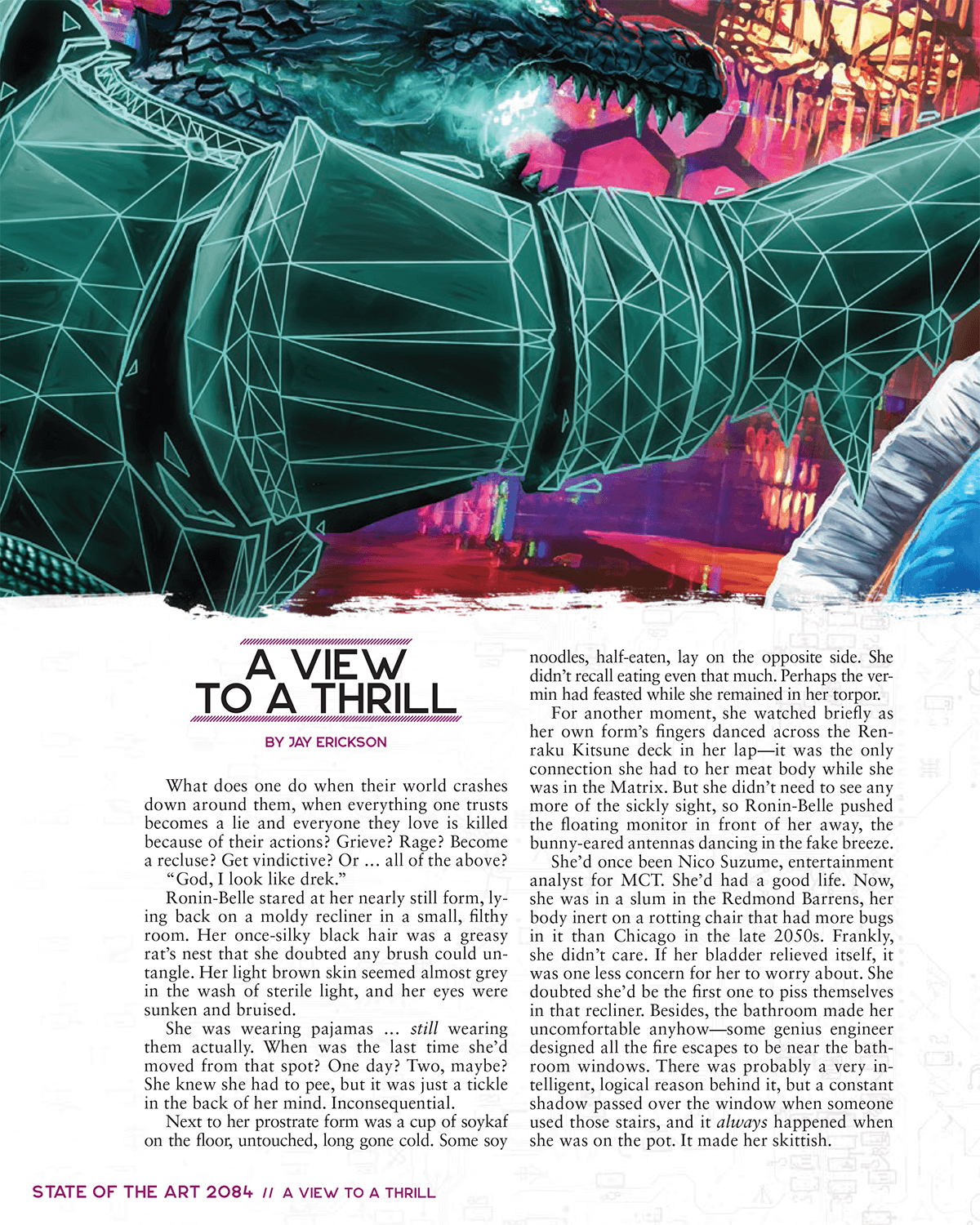 A VIEW TO A THRILL

BY JAY ERICKSON

What does one do when their world crashes down around them, when everything one trusts becomes a lie and everyone they love is killed because of their actions? Grieve? Rage? Become a recluse? Get vindictive? Or ... all of the above?

"God, I look like drek."

Ronin-Belle stared at her nearly still form, lying back on a moldy recliner in a small, filthy room. Her once-silky black hair was a greasy rat's nest that she doubted any brush could untangle. Her light brown skin seemed almost grey in the wash of sterile light, and her eyes were sunken and bruised.

She was wearing pajamas ... still wearing them actually. When was the last time she'd moved from that spot? One day? Two, maybe? She knew she had to pee, but it was just a tickle in the back of her mind. Inconsequential.

Next to her prostrate form was a cup of soykaf on the floor, untouched, long gone cold. Some soy noodles, half-eaten, lay on the opposite side. She didn't recall eating even that much. Perhaps the vermin had feasted while she remained in her torpor.

For another moment, she watched briefly as her own form's fingers danced across the Renraku Kitsune deck in her lap—it was the only connection she had to her meat body while she was in the Matrix. But she didn't need to see any more of the sickly sight, so Ronin-Belle pushed the floating monitor in front of her away, the bunny-eared antennas dancing in the fake breeze.

She'd once been Nico Suzume, entertainment analyst for MCT. She'd had a good life. Now, she was in a slum in the Redmond Barrens, her body inert on a rotting chair that had more bugs in it than Chicago in the late 2050s. Frankly, she didn't care. If her bladder relieved itself, it was one less concern for her to worry about. She doubted she'd be the first one to piss themselves in that recliner. Besides, the bathroom made her uncomfortable anyhow—some genius engineer designed all the fire escapes to be near the bathroom windows. There was probably a very intelligent, logical reason behind it, but a constant shadow passed over the window when someone used those stairs, and it always happened when she was on the pot. It made her skittish.

STATE OF THE ART 2084 // A VIEW TO A THRILL